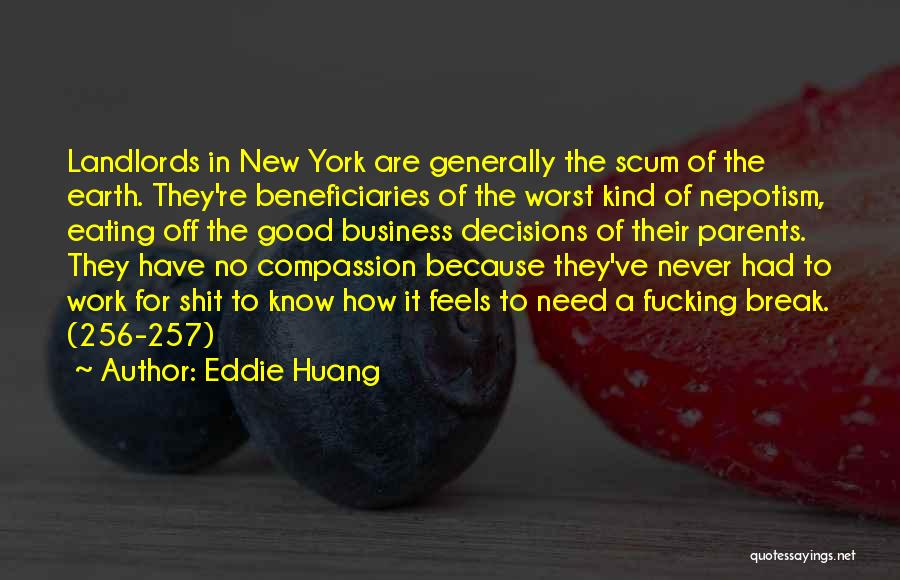 Landlords in New York are generally the scum of the earth. They're beneficiaries of the worst kind of nepotism, eating off the good business decisions of their parents. They have no compassion because they've never had to work for shit to know how it feels to need a fucking break. (256-257)

~ Author: Eddie Huang

quotessayings.net